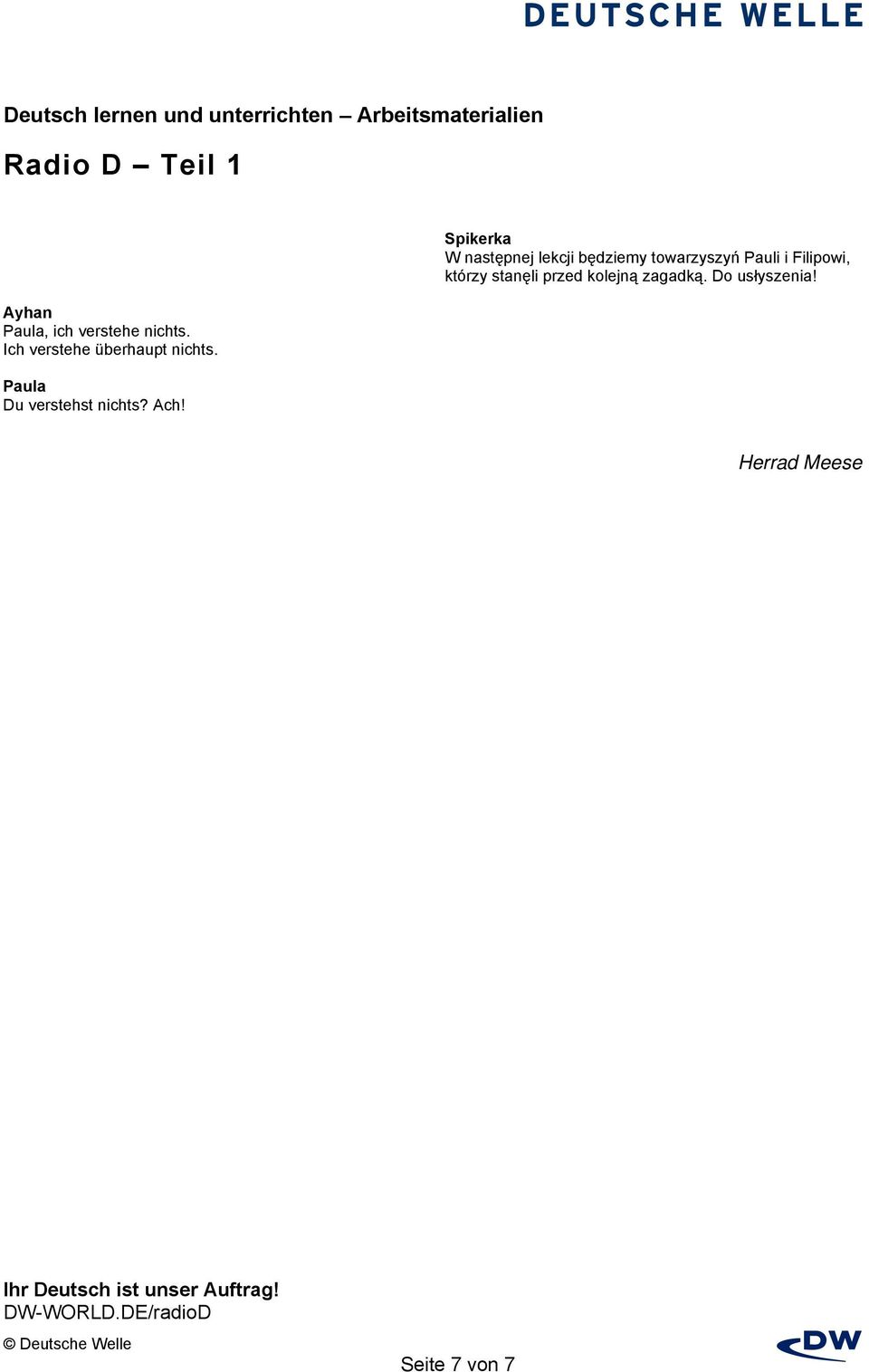 DEUTSCHE WELLE

Deutsch lernen und unterrichten – Arbeitsmaterialien

Radio D – Teil 1

Spikerka
W następnej lekcji będziemy towarzyszyń Pauli i Filipowi, którzy stanęli przed kolejną zagadką. Do usłyszenia!

Ayhan
Paula, ich verstehe nichts. Ich verstehe überhaupt nichts.

Paula
Du verstehst nichts? Ach!

Herrad Meese

Ihr Deutsch ist unser Auftrag!
DW-WORLD.DE/radioD

© Deutsche Welle

Seite 7 von 7

DW